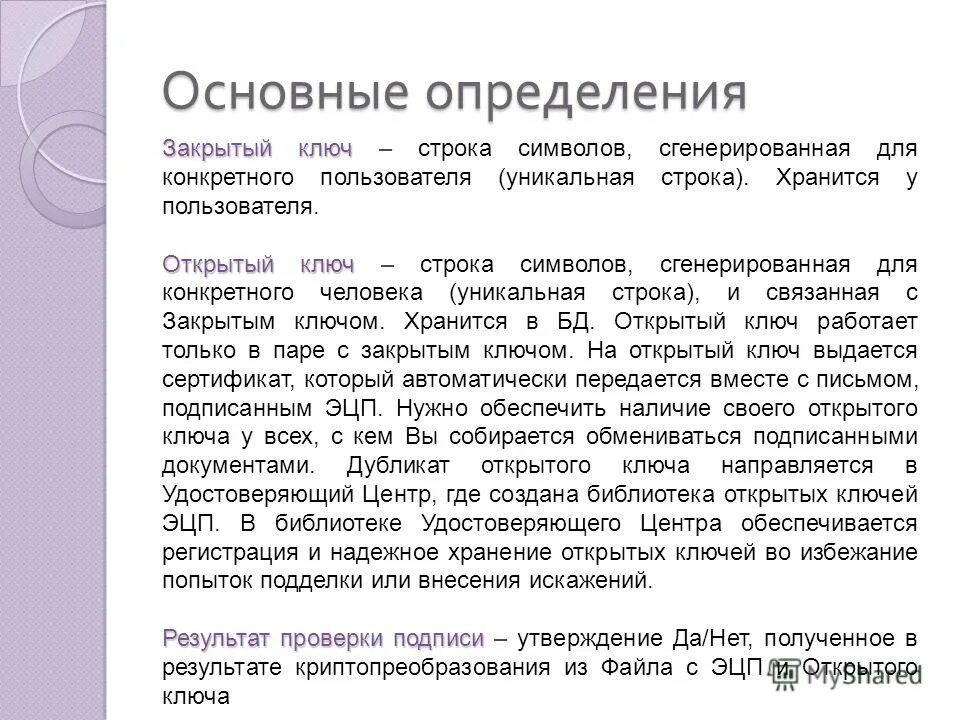 Основные определения

Закрытый ключ – строка символов, сгенерированная для конкретного пользователя (уникальная строка). Хранится у пользователя.

Открытый ключ – строка символов, сгенерированная для конкретного человека (уникальная строка), и связанная с Закрытым ключом. Хранится в БД. Открытый ключ работает только в паре с закрытым ключом. На открытый ключ выдается сертификат, который автоматически передается вместе с письмом, подписанным ЭЦП. Нужно обеспечить наличие своего открытого ключа у всех, с кем Вы собирается обмениваться подписанными документами. Дубликат открытого ключа направляется в Удостоверяющий Центр, где создана библиотека открытых ключей ЭЦП. В библиотеке Удостоверяющего Центра обеспечивается регистрация и надежное хранение открытых ключей во избежание попыток подделки или внесения искажений.

Результат проверки подписи – утверждение Да/Нет, полученное в результате криптопреобразования из Файла с ЭЦП и Открытого ключа

MyShared